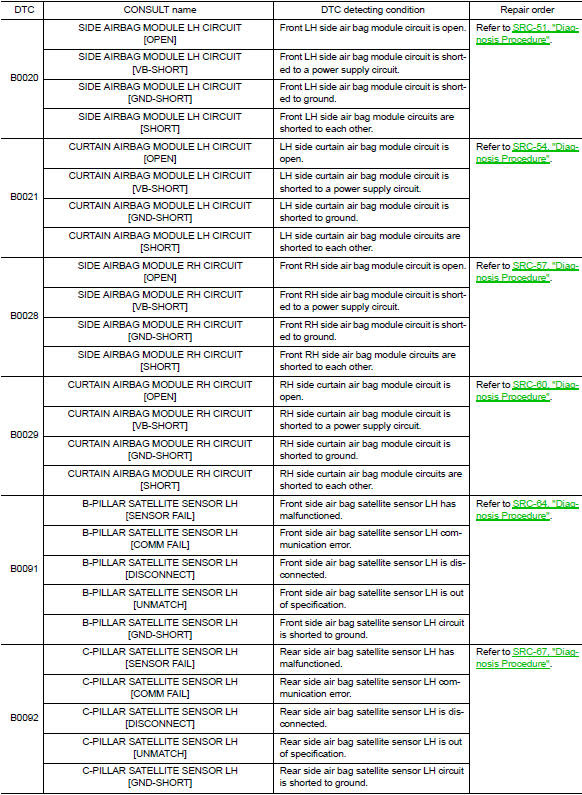 | DTC | CONSULT name | DTC detecting condition | Repair order |
|---|---|---|---|
| B0020 | SIDE AIRBAG MODULE LH CIRCUIT [OPEN] | Front LH side air bag module circuit is open. | Refer to SRC-51, "Diagnosis Procedure". |
| | SIDE AIRBAG MODULE LH CIRCUIT [VB-SHORT] | Front LH side air bag module circuit is shorted to a power supply circuit. | |
| | SIDE AIRBAG MODULE LH CIRCUIT [GND-SHORT] | Front LH side air bag module circuit is shorted to ground. | |
| | SIDE AIRBAG MODULE LH CIRCUIT [SHORT] | Front LH side air bag module circuits are shorted to each other. | |
| B0021 | CURTAIN AIRBAG MODULE LH CIRCUIT [OPEN] | LH side curtain air bag module circuit is open. | Refer to SRC-54, "Diagnosis Procedure". |
| | CURTAIN AIRBAG MODULE LH CIRCUIT [VB-SHORT] | LH side curtain air bag module circuit is shorted to a power supply circuit. | |
| | CURTAIN AIRBAG MODULE LH CIRCUIT [GND-SHORT] | LH side curtain air bag module circuit is shorted to ground. | |
| | CURTAIN AIRBAG MODULE LH CIRCUIT [SHORT] | LH side curtain air bag module circuits are shorted to each other. | |
| B0028 | SIDE AIRBAG MODULE RH CIRCUIT [OPEN] | Front RH side air bag module circuit is open. | Refer to SRC-57, "Diagnosis Procedure". |
| | SIDE AIRBAG MODULE RH CIRCUIT [VB-SHORT] | Front RH side air bag module circuit is shorted to a power supply circuit. | |
| | SIDE AIRBAG MODULE RH CIRCUIT [GND-SHORT] | Front RH side air bag module circuit is shorted to ground. | |
| | SIDE AIRBAG MODULE RH CIRCUIT [SHORT] | Front RH side air bag module circuits are shorted to each other. | |
| B0029 | CURTAIN AIRBAG MODULE RH CIRCUIT [OPEN] | RH side curtain air bag module circuit is open. | Refer to SRC-60, "Diagnosis Procedure". |
| | CURTAIN AIRBAG MODULE RH CIRCUIT [VB-SHORT] | RH side curtain air bag module circuit is shorted to a power supply circuit. | |
| | CURTAIN AIRBAG MODULE RH CIRCUIT [GND-SHORT] | RH side curtain air bag module circuit is shorted to ground. | |
| | CURTAIN AIRBAG MODULE RH CIRCUIT [SHORT] | RH side curtain air bag module circuits are shorted to each other. | |
| B0091 | B-PILLAR SATELLITE SENSOR LH [SENSOR FAIL] | Front side air bag satellite sensor LH has malfunctioned. | Refer to SRC-64, "Diagnosis Procedure". |
| | B-PILLAR SATELLITE SENSOR LH [COMM FAIL] | Front side air bag satellite sensor LH communication error. | |
| | B-PILLAR SATELLITE SENSOR LH [DISCONNECT] | Front side air bag satellite sensor LH is disconnected. | |
| | B-PILLAR SATELLITE SENSOR LH [UNMATCH] | Front side air bag satellite sensor LH is out of specification. | |
| | B-PILLAR SATELLITE SENSOR LH [GND-SHORT] | Front side air bag satellite sensor LH circuit is shorted to ground. | |
| B0092 | C-PILLAR SATELLITE SENSOR LH [SENSOR FAIL] | Rear side air bag satellite sensor LH has malfunctioned. | Refer to SRC-67, "Diagnosis Procedure". |
| | C-PILLAR SATELLITE SENSOR LH [COMM FAIL] | Rear side air bag satellite sensor LH communication error. | |
| | C-PILLAR SATELLITE SENSOR LH [DISCONNECT] | Rear side air bag satellite sensor LH is disconnected. | |
| | C-PILLAR SATELLITE SENSOR LH [UNMATCH] | Rear side air bag satellite sensor LH is out of specification. | |
| | C-PILLAR SATELLITE SENSOR LH [GND-SHORT] | Rear side air bag satellite sensor LH circuit is shorted to ground. | |